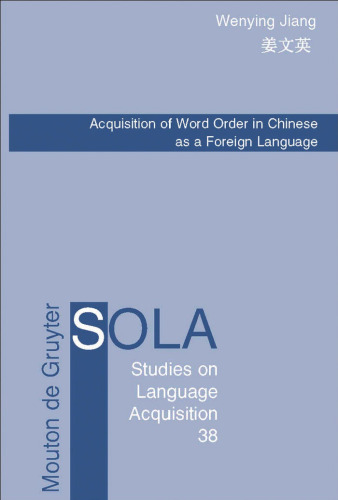 Wenying Jiang
姜文英

Acquisition of Word Order in Chinese as a Foreign Language

Mouton de Gruyter

SOLA

Studies on Language Acquisition 38